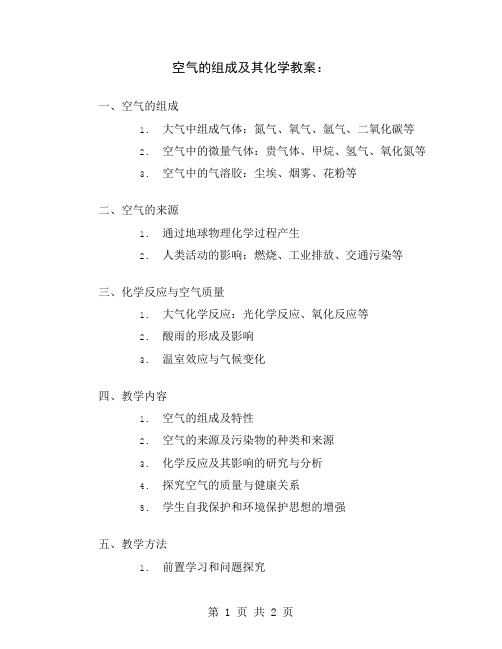 空气的组成及其化学教案：

一、空气的组成

1. 大气中组成气体：氮气、氧气、氩气、二氧化碳等

2. 空气中的微量气体：贵气体、甲烷、氢气、氧化氮等

3. 空气中的气溶胶：尘埃、烟雾、花粉等

二、空气的来源

1. 通过地球物理化学过程产生

2. 人类活动的影响：燃烧、工业排放、交通污染等

三、化学反应与空气质量

1. 大气化学反应：光化学反应、氧化反应等

2. 酸雨的形成及影响

3. 温室效应与气候变化

四、教学内容

1. 空气的组成及特性

2. 空气的来源及污染物的种类和来源

3. 化学反应及其影响的研究与分析

4. 探究空气的质量与健康关系

5. 学生自我保护和环境保护思想的增强

五、教学方法

1. 前置学习和问题探究

第 1 页 共 2 页